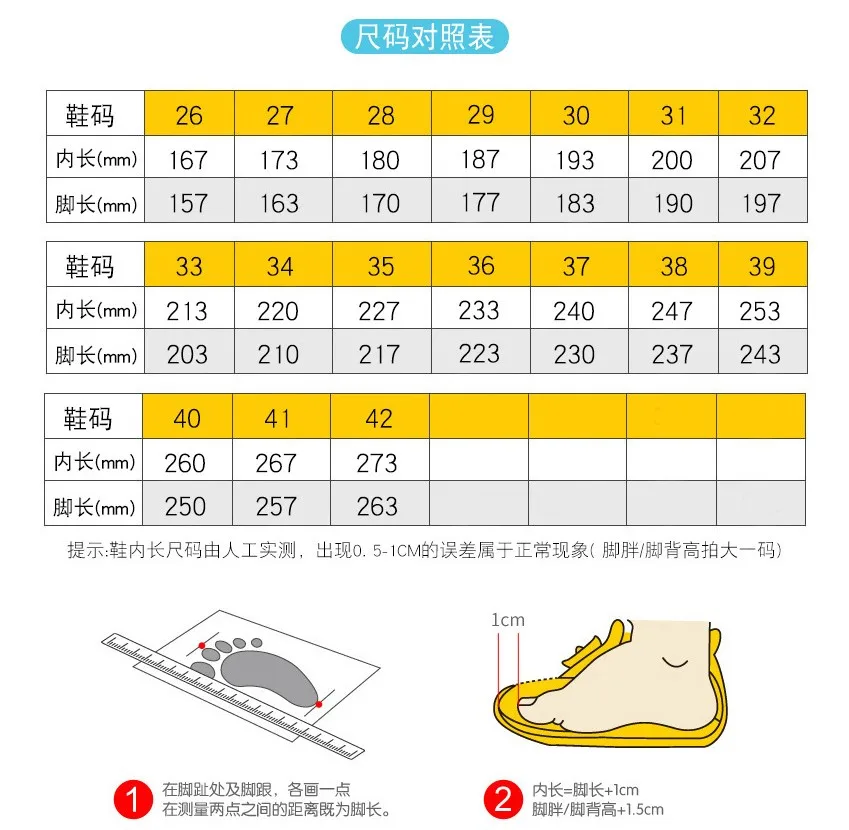 尺码对照表

| 鞋码 | 26 | 27 | 28 | 29 | 30 | 31 | 32 |
|---|---|---|---|---|---|---|---|
| 内长(mm) | 167 | 173 | 180 | 187 | 193 | 200 | 207 |
| 脚长(mm) | 157 | 163 | 170 | 177 | 183 | 190 | 197 |

| 鞋码 | 33 | 34 | 35 | 36 | 37 | 38 | 39 |
|---|---|---|---|---|---|---|---|
| 内长(mm) | 213 | 220 | 227 | 233 | 240 | 247 | 253 |
| 脚长(mm) | 203 | 210 | 217 | 223 | 230 | 237 | 243 |

| 鞋码 | 40 | 41 | 42 | | | | |
|---|---|---|---|---|---|---|---|
| 内长(mm) | 260 | 267 | 273 | | | | |
| 脚长(mm) | 250 | 257 | 263 | | | | |

提示:鞋内长尺码由人工实测，出现0.5-1CM的误差属于正常现象(脚胖/脚背高拍大一码)

1cm

1 在脚趾处及脚跟，各画一点
在测量两点之间的距离既为脚长。

2 内长=脚长+1cm
脚胖/脚背高+1.5cm